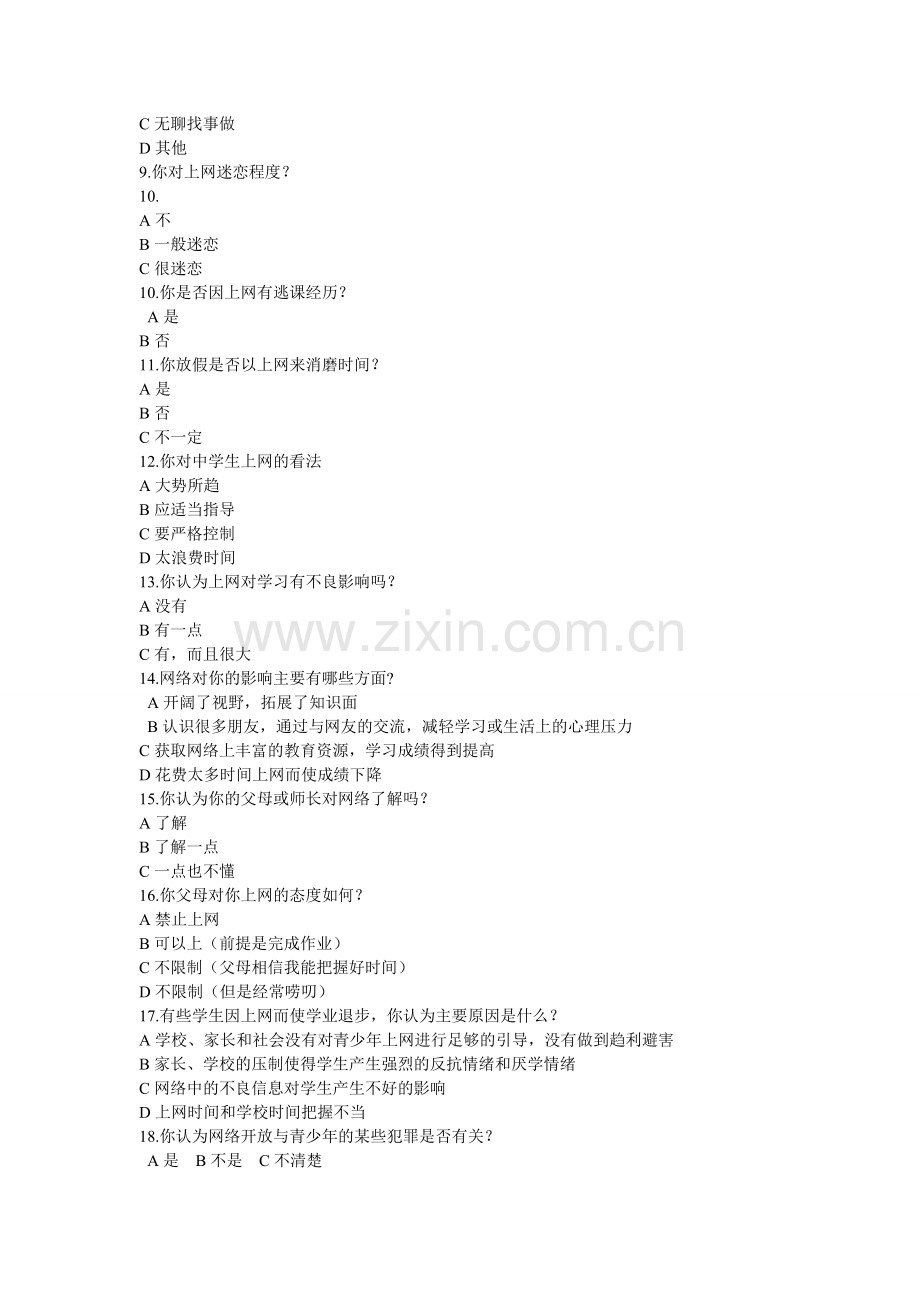 C 无聊找事做
D 其他
9.你对上网迷恋程度？
10.
A 不
B 一般迷恋
C 很迷恋
10.你是否因上网有逃课经历？
A 是
B 否
11.你放假是否以上网来消磨时间？
A 是
B 否
C 不一定
12.你对中学生上网的看法
A 大势所趋
B 应适当指导
C 要严格控制
D 太浪费时间
13.你认为上网对学习有不良影响吗？
A 没有
B 有一点
C 有，而且很大
14.网络对你的影响主要有哪些方面?
A 开阔了视野，拓展了知识面
B 认识很多朋友，通过与网友的交流，减轻学习或生活上的心理压力
C 获取网络上丰富的教育资源，学习成绩得到提高
D 花费太多时间上网而使成绩下降
15.你认为你的父母或师长对网络了解吗？
A 了解
B 了解一点
C 一点也不懂
16.你父母对你上网的态度如何？
A 禁止上网
B 可以上（前提是完成作业）
C 不限制（父母相信我能把握好时间）
D 不限制（但是经常唠叨）
17.有些学生因上网而使学业退步，你认为主要原因是什么？
A 学校、家长和社会没有对青少年上网进行足够的引导，没有做到趋利避害
B 家长、学校的压制使得学生产生强烈的反抗情绪和厌学情绪
C 网络中的不良信息对学生产生不好的影响
D 上网时间和学校时间把握不当
18.你认为网络开放与青少年的某些犯罪是否有关？
A 是 B 不是 C 不清楚

www.zixin.com.cn